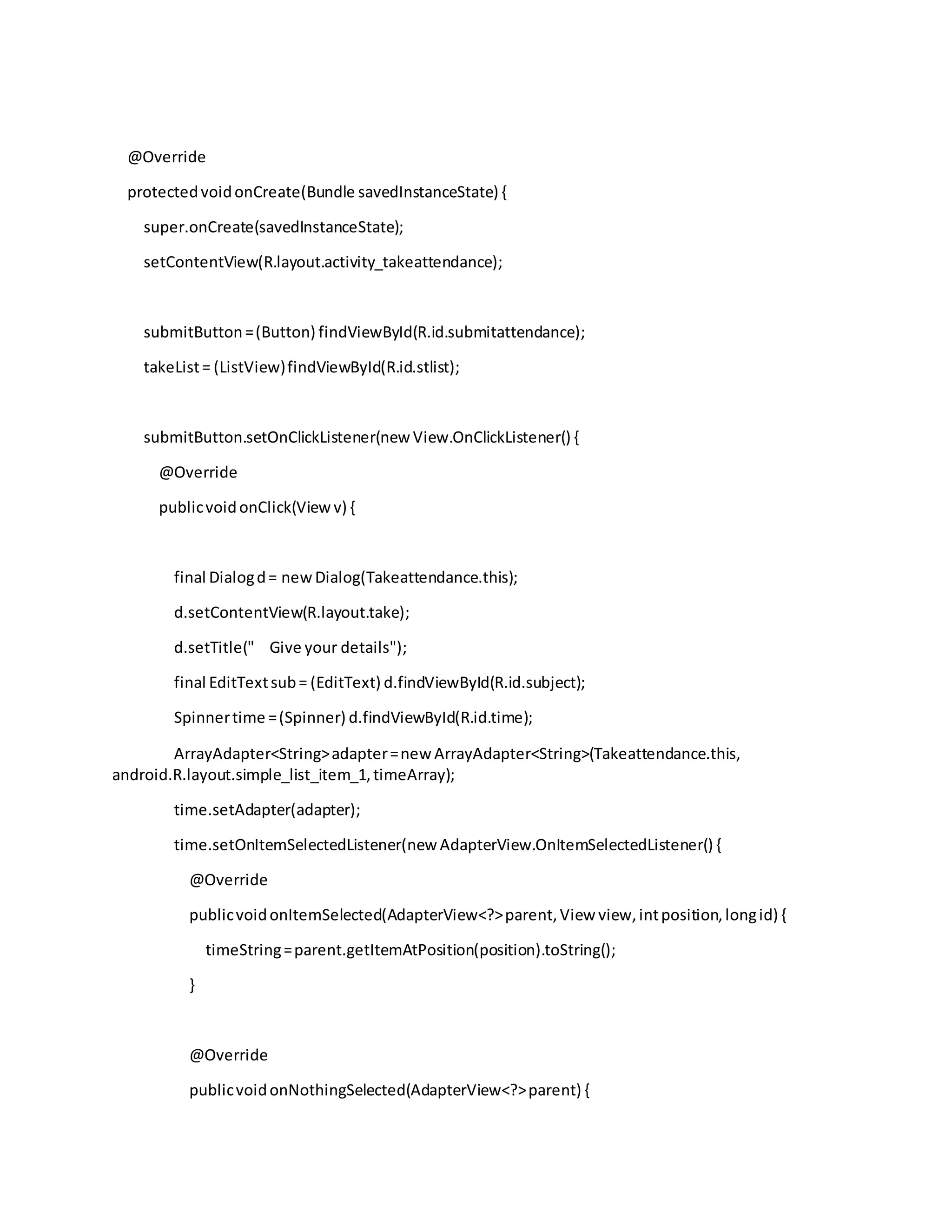 @Override

protected void onCreate(Bundle savedInstanceState) {

super.onCreate(savedInstanceState);

setContentView(R.layout.activity_takeattendance);

submitButton = (Button) findViewById(R.id.submitattendance);

takeList = (ListView) findViewById(R.id.stlist);

submitButton.setOnClickListener(new View.OnClickListener() {

@Override

public void onClick(View v) {

final Dialog d = new Dialog(Takeattendance.this);

d.setContentView(R.layout.take);

d.setTitle("    Give your details");

final EditText sub = (EditText) d.findViewById(R.id.subject);

Spinner time = (Spinner) d.findViewById(R.id.time);

ArrayAdapter<String> adapter = new ArrayAdapter<String>(Takeattendance.this, android.R.layout.simple_list_item_1, timeArray);

time.setAdapter(adapter);

time.setOnItemSelectedListener(new AdapterView.OnItemSelectedListener() {

@Override

public void onItemSelected(AdapterView<?> parent, View view, int position, long id) {

timeString = parent.getItemAtPosition(position).toString();

}

@Override

public void onNothingSelected(AdapterView<?> parent) {